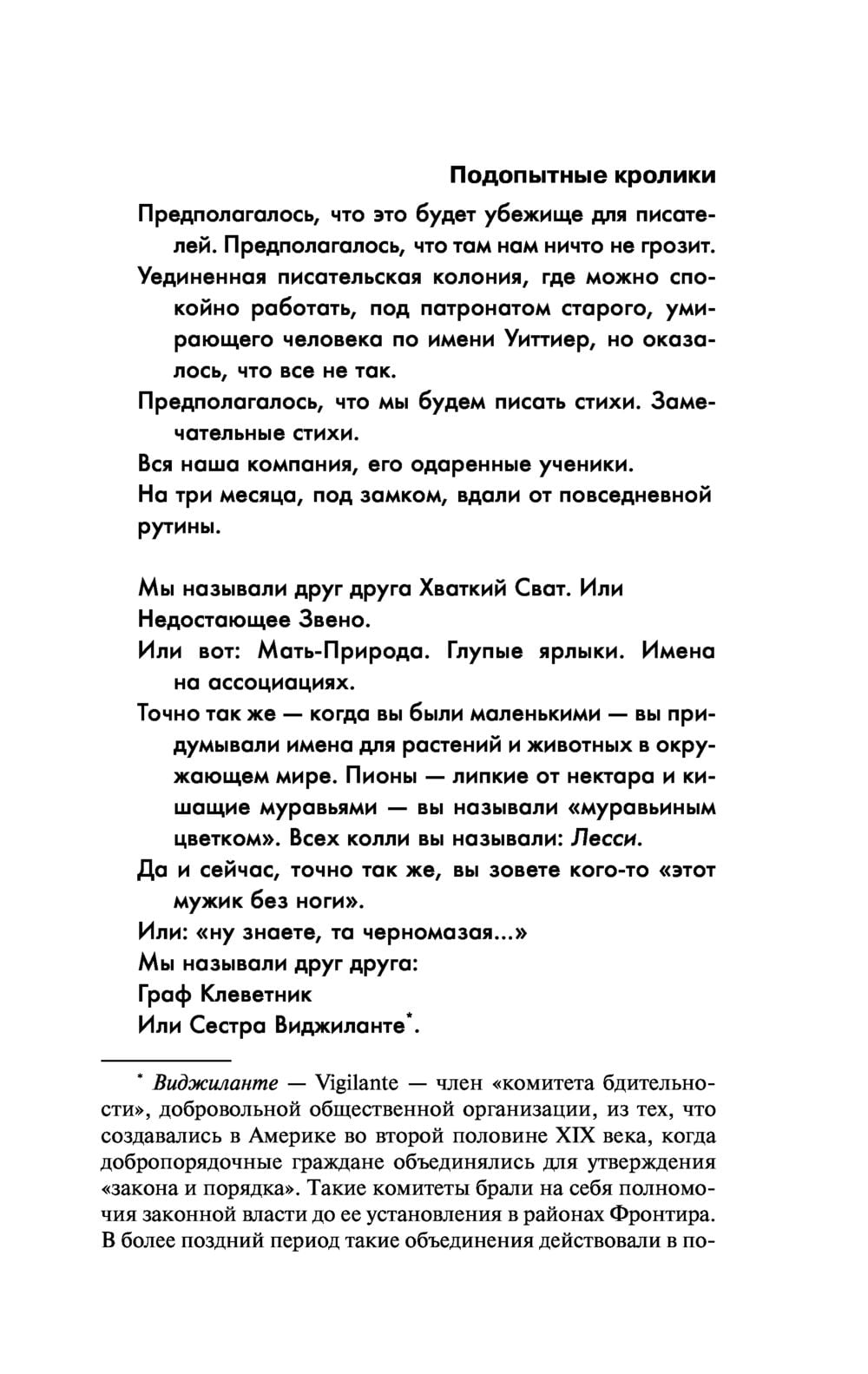 Подопытные кролики

Предполагалось, что это будет убежище для писателей. Предполагалось, что там нам ничто не грозит.

Уединенная писательская колония, где можно спокойно работать, под патронатом старого, умирающего человека по имени Уиттиер, но оказалось, что все не так.

Предполагалось, что мы будем писать стихи. Замечательные стихи.

Вся наша компания, его одаренные ученики.

На три месяца, под замком, вдали от повседневной рутины.

Мы называли друг друга Хваткий Сват. Или Недостающее Звено.

Или вот: Мать-Природа. Глупые ярлыки. Имена на ассоциациях.

Точно так же — когда вы были маленькими — вы придумывали имена для растений и животных в окружающем мире. Пионы — липкие от нектара и кишащие муравьями — вы называли «муравьиным цветком». Всех колли вы называли: Лесси.

Да и сейчас, точно так же, вы зовете кого-то «этот мужик без ноги».

Или: «ну знаете, та черномазая...»

Мы называли друг друга:

Граф Клеветник

Или Сестра Виджиланте*.

* Виджиланте — Vigilante — член «комитета бдительности», добровольной общественной организации, из тех, что создавались в Америке во второй половине XIX века, когда добропорядочные граждане объединялись для утверждения «закона и порядка». Такие комитеты брали на себя полномочия законной власти до ее установления в районах Фронтира. В более поздний период такие объединения действовали в по-